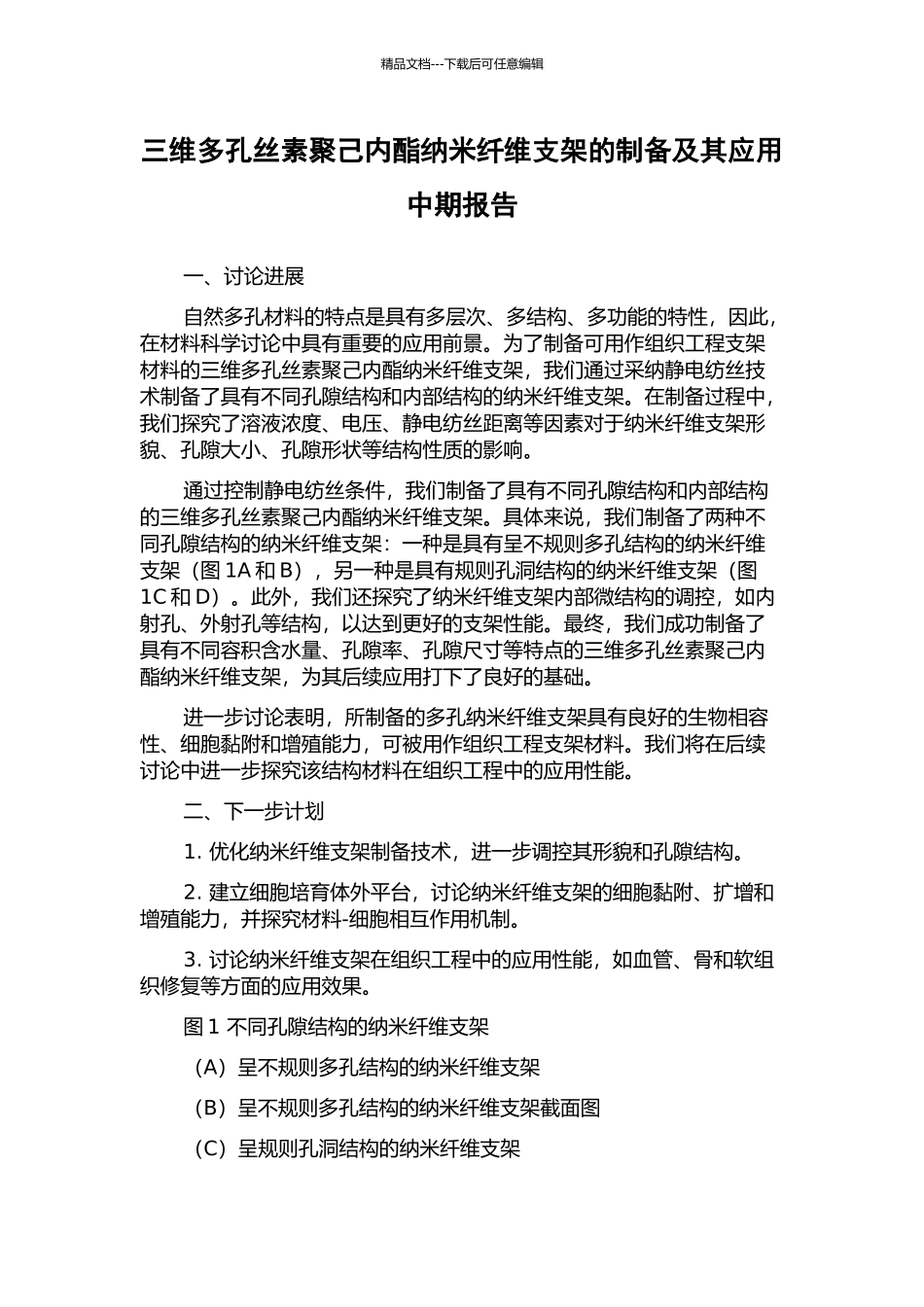 精品文档---下载后可任意编辑

三维多孔丝素聚己内酯纳米纤维支架的制备及其应用中期报告

一、讨论进展

自然多孔材料的特点是具有多层次、多结构、多功能的特性，因此，在材料科学讨论中具有重要的应用前景。为了制备可用作组织工程支架材料的三维多孔丝素聚己内酯纳米纤维支架，我们通过采纳静电纺丝技术制备了具有不同孔隙结构和内部结构的纳米纤维支架。在制备过程中，我们探究了溶液浓度、电压、静电纺丝距离等因素对于纳米纤维支架形貌、孔隙大小、孔隙形状等结构性质的影响。

通过控制静电纺丝条件，我们制备了具有不同孔隙结构和内部结构的三维多孔丝素聚己内酯纳米纤维支架。具体来说，我们制备了两种不同孔隙结构的纳米纤维支架：一种是具有呈不规则多孔结构的纳米纤维支架（图 1A 和 B），另一种是具有规则孔洞结构的纳米纤维支架（图 1C 和 D）。此外，我们还探究了纳米纤维支架内部微结构的调控，如内射孔、外射孔等结构，以达到更好的支架性能。最终，我们成功制备了具有不同容积含水量、孔隙率、孔隙尺寸等特点的三维多孔丝素聚己内酯纳米纤维支架，为其后续应用打下了良好的基础。

进一步讨论表明，所制备的多孔纳米纤维支架具有良好的生物相容性、细胞黏附和增殖能力，可被用作组织工程支架材料。我们将在后续讨论中进一步探究该结构材料在组织工程中的应用性能。

二、下一步计划

1. 优化纳米纤维支架制备技术，进一步调控其形貌和孔隙结构。

2. 建立细胞培育体外平台，讨论纳米纤维支架的细胞黏附、扩增和增殖能力，并探究材料-细胞相互作用机制。

3. 讨论纳米纤维支架在组织工程中的应用性能，如血管、骨和软组织修复等方面的应用效果。

图 1 不同孔隙结构的纳米纤维支架

（A）呈不规则多孔结构的纳米纤维支架

（B）呈不规则多孔结构的纳米纤维支架截面图

（C）呈规则孔洞结构的纳米纤维支架